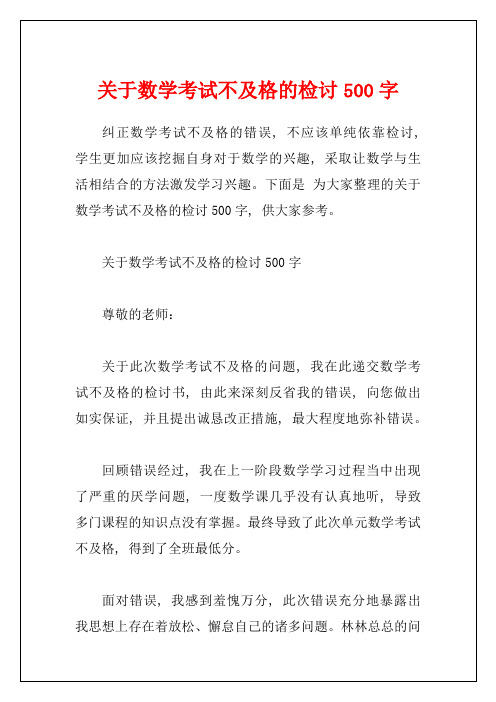 关于数学考试不及格的检讨 500 字

纠正数学考试不及格的错误，不应该单纯依靠检讨，学生更加应该挖掘自身对于数学的兴趣，采取让数学与生活相结合的方法激发学习兴趣。下面是 为大家整理的关于数学考试不及格的检讨 500 字，供大家参考。

关于数学考试不及格的检讨 500 字

尊敬的老师：

关于此次数学考试不及格的问题，我在此递交数学考试不及格的检讨书，由此来深刻反省我的错误，向您做出如实保证，并且提出诚恳改正措施，最大程度地弥补错误。

回顾错误经过，我在上一阶段数学学习过程当中出现了严重的厌学问题，一度数学课几乎没有认真地听，导致多门课程的知识点没有掌握。最终导致了此次单元数学考试不及格，得到了全班最低分。

面对错误，我感到羞愧万分，此次错误充分地暴露出我思想上存在着放松、懈怠自己的诸多问题。林林总总的问